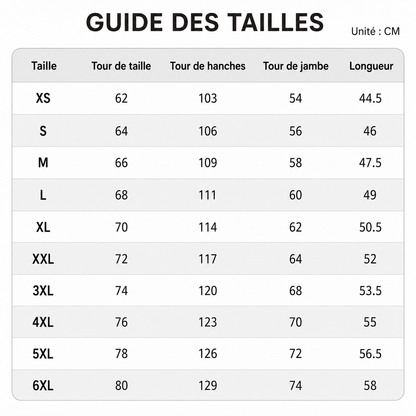 GUIDE DES TAILLES

Unité : CM

| Taille | Tour de taille | Tour de hanches | Tour de jambe | Longueur |
|---|---|---|---|---|
| XS | 62 | 103 | 54 | 44.5 |
| S | 64 | 106 | 56 | 46 |
| M | 66 | 109 | 58 | 47.5 |
| L | 68 | 111 | 60 | 49 |
| XL | 70 | 114 | 62 | 50.5 |
| XXL | 72 | 117 | 64 | 52 |
| 3XL | 74 | 120 | 68 | 53.5 |
| 4XL | 76 | 123 | 70 | 55 |
| 5XL | 78 | 126 | 72 | 56.5 |
| 6XL | 80 | 129 | 74 | 58 |